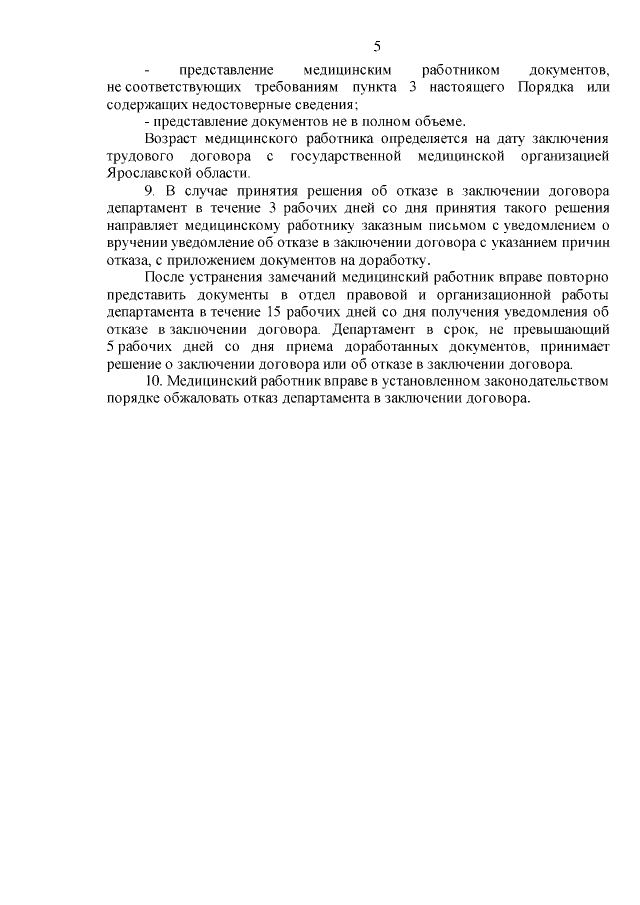 5

- представление медицинским работником документов, не соответствующих требованиям пункта 3 настоящего Порядка или содержащих недостоверные сведения;
- представление документов не в полном объеме.

Возраст медицинского работника определяется на дату заключения трудового договора с государственной медицинской организацией Ярославской области.

9. В случае принятия решения об отказе в заключении договора департамент в течение 3 рабочих дней со дня принятия такого решения направляет медицинскому работнику заказным письмом с уведомлением о вручении уведомление об отказе в заключении договора с указанием причин отказа, с приложением документов на доработку.

После устранения замечаний медицинский работник вправе повторно представить документы в отдел правовой и организационной работы департамента в течение 15 рабочих дней со дня получения уведомления об отказе в заключении договора. Департамент в срок, не превышающий 5 рабочих дней со дня приема доработанных документов, принимает решение о заключении договора или об отказе в заключении договора.

10. Медицинский работник вправе в установленном законодательством порядке обжаловать отказ департамента в заключении договора.